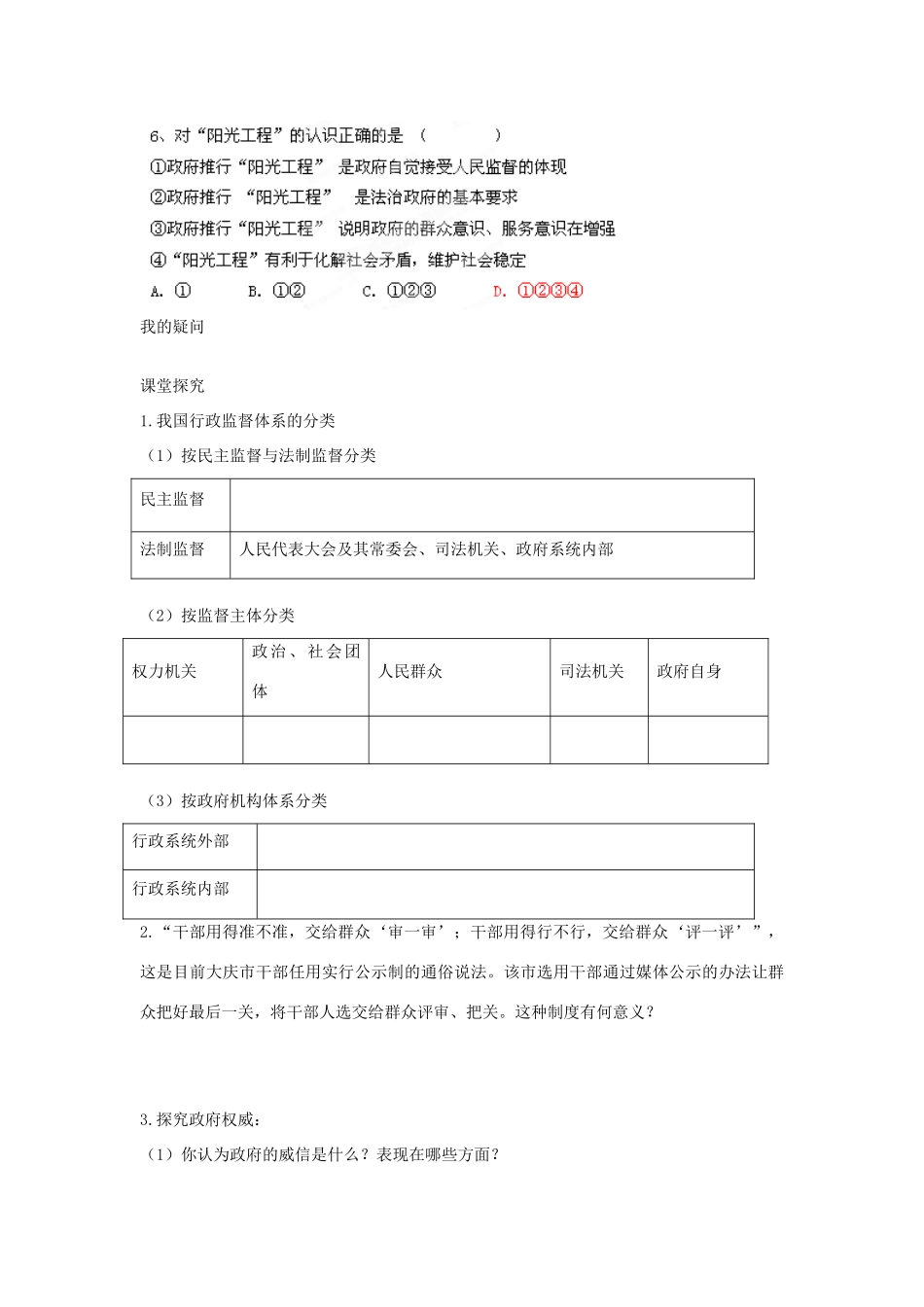 6、对“阳光工程”的认识正确的是 （　　　）
①政府推行“阳光工程” 是政府自觉接受人民监督的体现
②政府推行 “阳光工程” 是法治政府的基本要求
③政府推行“阳光工程” 说明政府的群众意识、服务意识在增强
④“阳光工程”有利于化解社会矛盾，维护社会稳定
A. ①　　B. ①②　　C. ①②③　　D. ①②③④

我的疑问

课堂探究

1.我国行政监督体系的分类

（1）按民主监督与法制监督分类

| 民主监督 | |
|---|---|
| 法制监督 | 人民代表大会及其常委会、司法机关、政府系统内部 |

（2）按监督主体分类

| 权力机关 | 政治、社会团体 | 人民群众 | 司法机关 | 政府自身 |
|---|---|---|---|---|
| | | | | |

（3）按政府机构体系分类

| 行政系统外部 | |
|---|---|
| 行政系统内部 | |

2.“干部用得准不准，交给群众‘审一审’；干部用得行不行，交给群众‘评一评’”，这是目前大庆市干部任用实行公示制的通俗说法。该市选用干部通过媒体公示的办法让群众把好最后一关，将干部人选交给群众评审、把关。这种制度有何意义？

3.探究政府权威：

（1）你认为政府的威信是什么？表现在哪些方面？